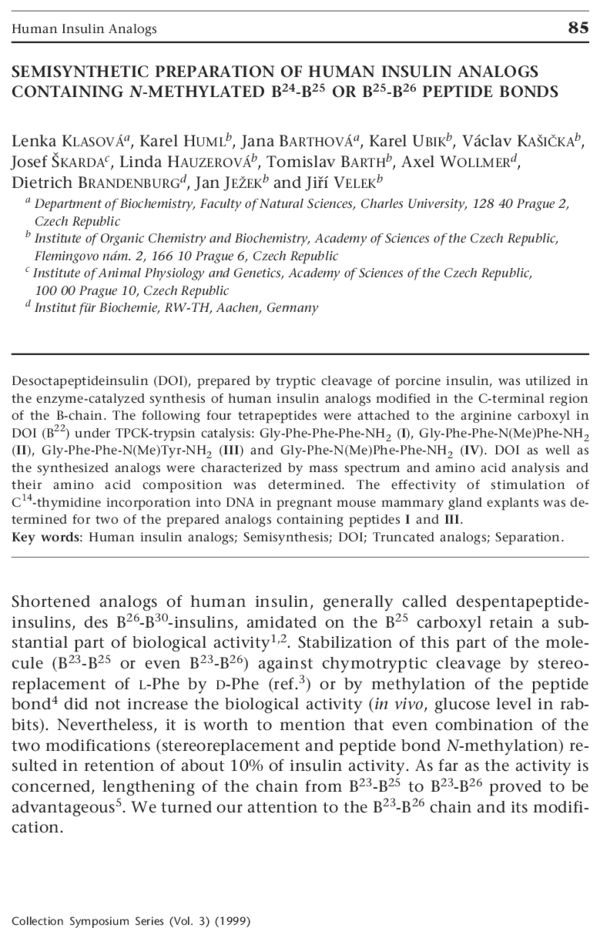 Human Insulin Analogs 85

SEMISYNTHETIC PREPARATION OF HUMAN INSULIN ANALOGS CONTAINING N-METHYLATED $B^{24}$-$B^{25}$ OR $B^{25}$-$B^{26}$ PEPTIDE BONDS

Lenka KLASOVÁ$^a$, Karel HUML$^b$, Jana BARTHOVÁ$^a$, Karel UBIK$^b$, Václav KAŠIČKA$^b$, Josef ŠKARDA$^c$, Linda HAUZEROVÁ$^b$, Tomislav BARTH$^b$, Axel WOLLMER$^d$, Dietrich BRANDENBURG$^d$, Jan JEŽEK$^b$ and Jiří VELEK$^b$

$^a$ Department of Biochemistry, Faculty of Natural Sciences, Charles University, 128 40 Prague 2, Czech Republic
$^b$ Institute of Organic Chemistry and Biochemistry, Academy of Sciences of the Czech Republic, Flemingovo nám. 2, 166 10 Prague 6, Czech Republic
$^c$ Institute of Animal Physiology and Genetics, Academy of Sciences of the Czech Republic, 100 00 Prague 10, Czech Republic
$^d$ Institut für Biochemie, RW-TH, Aachen, Germany

Desoctapeptideinsulin (DOI), prepared by tryptic cleavage of porcine insulin, was utilized in the enzyme-catalyzed synthesis of human insulin analogs modified in the C-terminal region of the B-chain. The following four tetrapeptides were attached to the arginine carboxyl in DOI ($B^{22}$) under TPCK-trypsin catalysis: Gly-Phe-Phe-Phe-$NH_2$ (I), Gly-Phe-Phe-N(Me)Phe-$NH_2$ (II), Gly-Phe-Phe-N(Me)Tyr-$NH_2$ (III) and Gly-Phe-N(Me)Phe-Phe-$NH_2$ (IV). DOI as well as the synthesized analogs were characterized by mass spectrum and amino acid analysis and their amino acid composition was determined. The effectivity of stimulation of $C^{14}$-thymidine incorporation into DNA in pregnant mouse mammary gland explants was determined for two of the prepared analogs containing peptides I and III.
Key words: Human insulin analogs; Semisynthesis; DOI; Truncated analogs; Separation.

Shortened analogs of human insulin, generally called despentapeptideinsulins, des $B^{26}$-$B^{30}$-insulins, amidated on the $B^{25}$ carboxyl retain a substantial part of biological activity$^{1,2}$. Stabilization of this part of the molecule ($B^{23}$-$B^{25}$ or even $B^{23}$-$B^{26}$) against chymotryptic cleavage by stereoreplacement of L-Phe by D-Phe (ref.$^3$) or by methylation of the peptide bond$^4$ did not increase the biological activity (in vivo, glucose level in rabbits). Nevertheless, it is worth to mention that even combination of the two modifications (stereoreplacement and peptide bond N-methylation) resulted in retention of about 10% of insulin activity. As far as the activity is concerned, lengthening of the chain from $B^{23}$-$B^{25}$ to $B^{23}$-$B^{26}$ proved to be advantageous$^5$. We turned our attention to the $B^{23}$-$B^{26}$ chain and its modification.

Collection Symposium Series (Vol. 3) (1999)